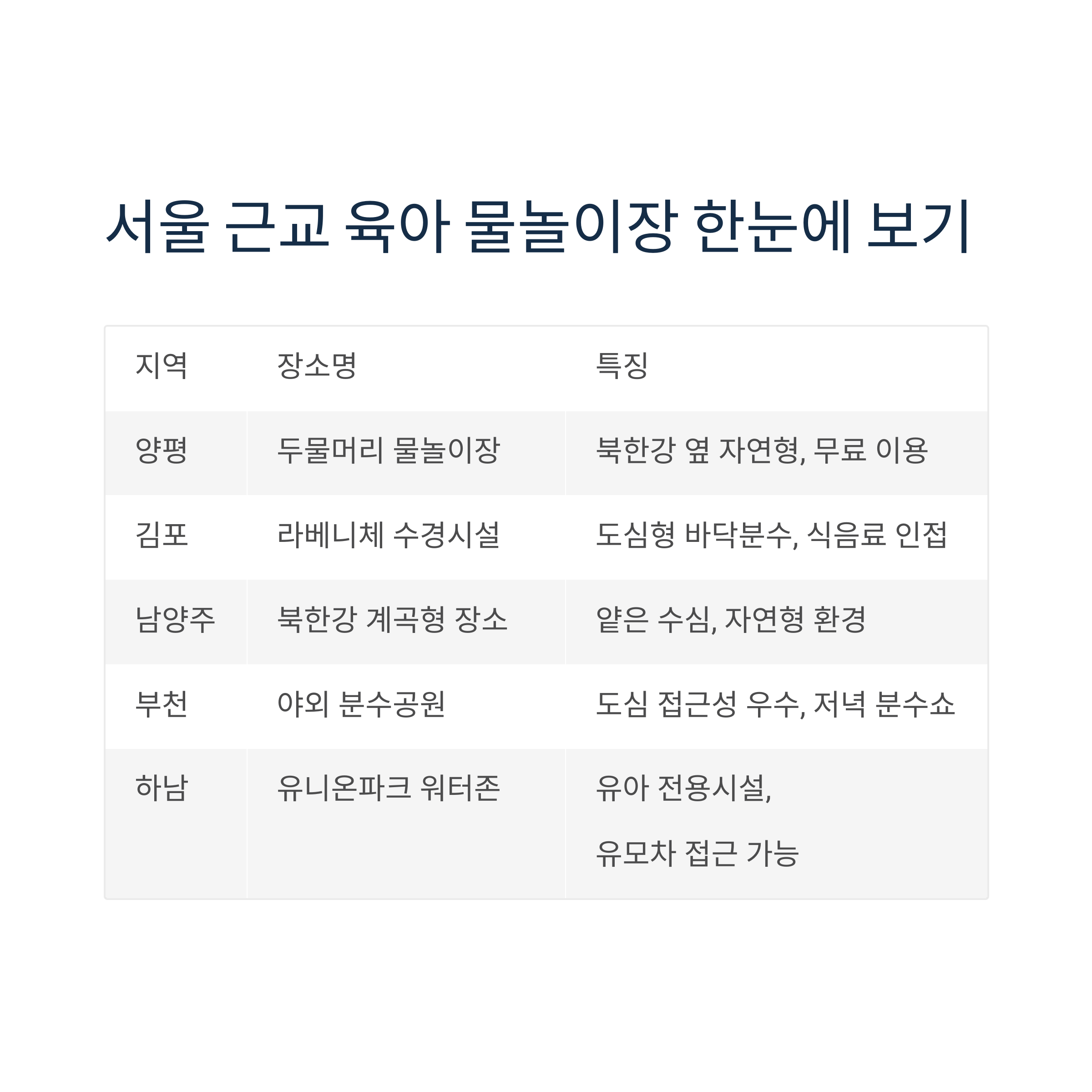 서울 근교 육아 물놀이장 한눈에 보기

| 지역 | 장소명 | 특징 |
|---|---|---|
| 양평 | 두물머리 물놀이장 | 북한강 옆 자연형, 무료 이용 |
| 김포 | 라베니체 수경시설 | 도심형 바닥분수, 식음료 인접 |
| 남양주 | 북한강 계곡형 장소 | 얕은 수심, 자연형 환경 |
| 부천 | 야외 분수공원 | 도심 접근성 우수, 저녁 분수쇼 |
| 하남 | 유니온파크 워터존 | 유아 전용시설, 유모차 접근 가능 |